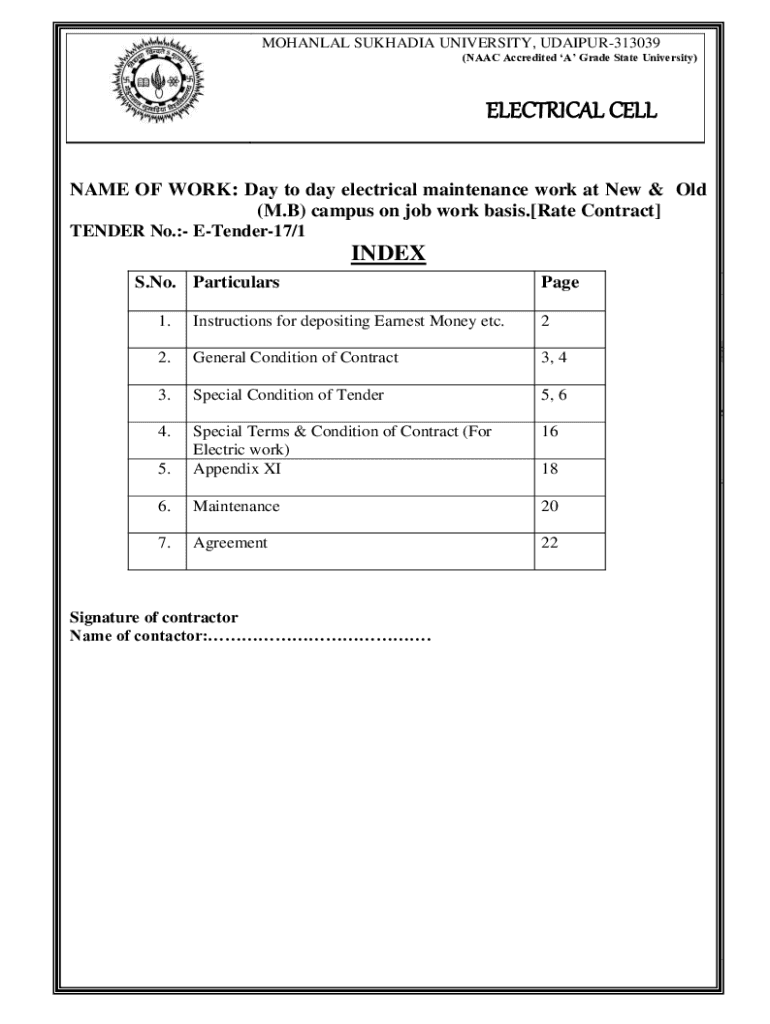 MOHANLAL SUKHADIA UNIVERSITY, UDAIPUR-313039
(NAAC Accredited 'A' Grade State University)

ELECTRICAL CELL

NAME OF WORK: Day to day electrical maintenance work at New & Old (M.B) campus on job work basis.[Rate Contract]
TENDER No.:- E-Tender-17/1

INDEX

| S.No. | Particulars | Page |
|---|---|---|
| 1. | Instructions for depositing Earnest Money etc. | 2 |
| 2. | General Condition of Contract | 3, 4 |
| 3. | Special Condition of Tender | 5, 6 |
| 4. | Special Terms & Condition of Contract (For Electric work) | 16 |
| 5. | Appendix XI | 18 |
| 6. | Maintenance | 20 |
| 7. | Agreement | 22 |

Signature of contractor
Name of contactor:…………………………………